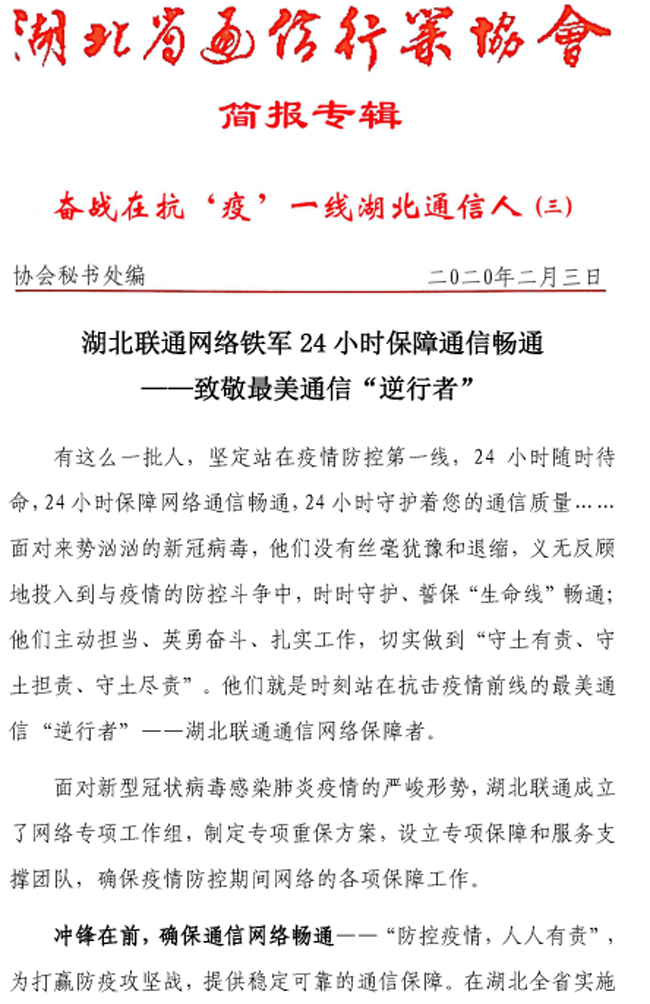 湖北省通信行業協會

简报专辑

奋战在抗‘疫’一线湖北通信人（三）

协会秘书处编　　二〇二〇年二月三日

湖北联通网络铁军 24 小时保障通信畅通
——致敬最美通信“逆行者”

有这么一批人，坚定站在疫情防控第一线，24 小时随时待命，24 小时保障网络通信畅通，24 小时守护着您的通信质量……面对来势汹汹的新冠病毒，他们没有丝毫犹豫和退缩，义无反顾地投入到与疫情的防控斗争中，时时守护、誓保“生命线”畅通；他们主动担当、英勇奋斗、扎实工作，切实做到“守土有责、守土担责、守土尽责”。他们就是时刻站在抗击疫情前线的最美通信“逆行者”——湖北联通通信网络保障者。

面对新型冠状病毒感染肺炎疫情的严峻形势，湖北联通成立了网络专项工作组，制定专项重保方案，设立专项保障和服务支撑团队，确保疫情防控期间网络的各项保障工作。

冲锋在前，确保通信网络畅通——“防控疫情，人人有责”，为打赢防疫攻坚战，提供稳定可靠的通信保障。在湖北全省实施